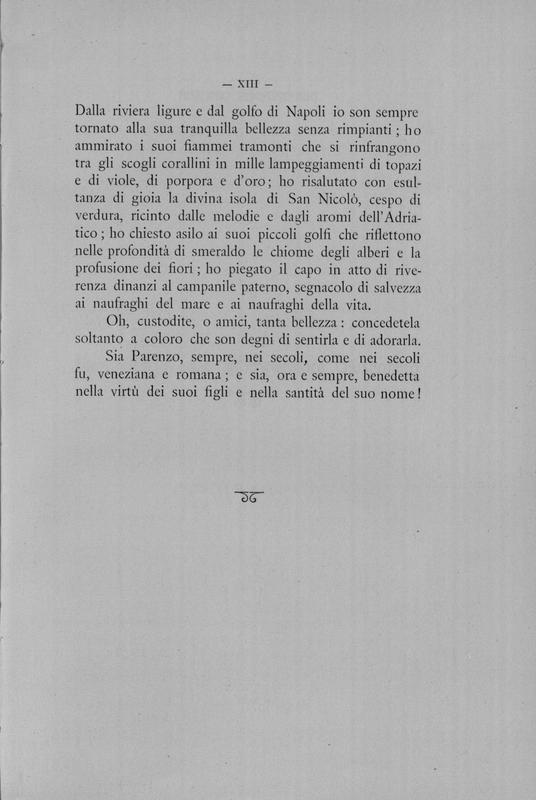 — XIII —

Dalla riviera ligure e dal golfo di Napoli io son sempre tornato alla sua tranquilla bellezza senza rimpianti; ho ammirato i suoi fiammei tramonti che si rinfrangono tra gli scogli corallini in mille lampeggiamenti di topazi e di viole, di porpora e d'oro; ho risalutato con esultanza di gioia la divina isola di San Nicolò, cespo di verdura, ricinto dalle melodie e dagli aromi dell'Adriatico; ho chiesto asilo ai suoi piccoli golfi che riflettono nelle profondità di smeraldo le chiome degli alberi e la profusione dei fiori; ho piegato il capo in atto di riverenza dinanzi al campanile paterno, segnacolo di salvezza ai naufraghi del mare e ai naufraghi della vita.

Oh, custodite, o amici, tanta bellezza: concedetela soltanto a coloro che son degni di sentirla e di adorarla.

Sia Parenzo, sempre, nei secoli, come nei secoli fu, veneziana e romana; e sia, ora e sempre, benedetta nella virtù dei suoi figli e nella santità del suo nome!